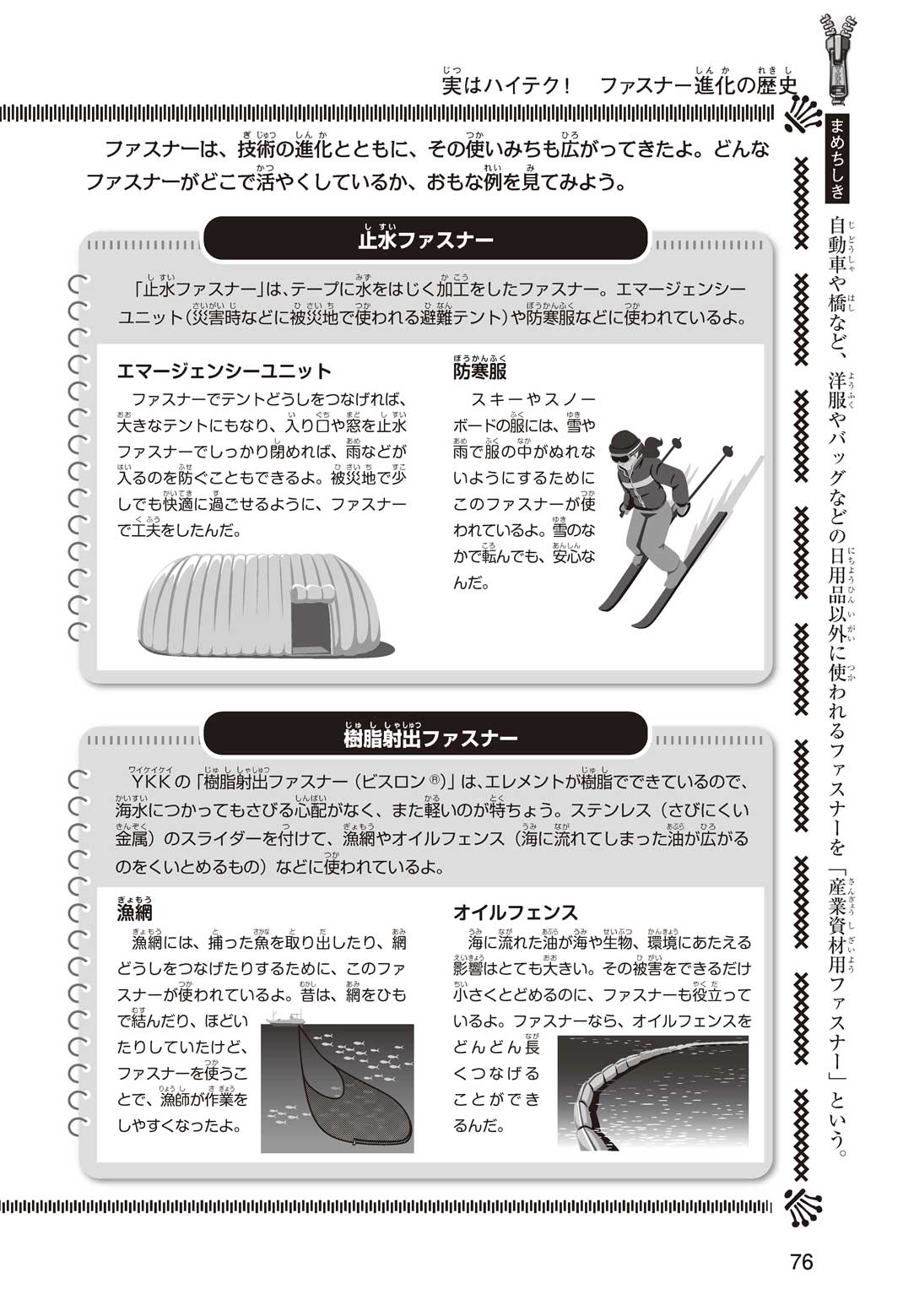 実はハイテク！　ファスナー進化の歴史

ファスナーは、技術の進化とともに、その使いみちも広がってきたよ。どんなファスナーがどこで活やくしているか、おもな例を見てみよう。

止水ファスナー

「止水ファスナー」は、テープに水をはじく加工をしたファスナー。エマージェンシーユニット（災害時などに被災地で使われる避難テント）や防寒服などに使われているよ。

エマージェンシーユニット

ファスナーでテントどうしをつなげれば、大きなテントにもなり、入り口や窓を止水ファスナーでしっかり閉めれば、雨などが入るのを防ぐこともできるよ。被災地で少しでも快適に過ごせるように、ファスナーで工夫をしたんだ。

防寒服

スキーやスノーボードの服には、雪や雨で服の中がぬれないようにするためにこのファスナーが使われているよ。雪のなかで転んでも、安心なんだ。

樹脂射出ファスナー

YKKの「樹脂射出ファスナー（ビスロン®）」は、エレメントが樹脂でできているので、海水につかってもさびる心配がなく、また軽いのが特ちょう。ステンレス（さびにくい金属）のスライダーを付けて、漁網やオイルフェンス（海に流れてしまった油が広がるのをくいとめるもの）などに使われているよ。

漁網

漁網には、捕った魚を取り出したり、網どうしをつなげたりするために、このファスナーが使われているよ。昔は、網をひもで結んだり、ほどいたりしていたけど、ファスナーを使うことで、漁師が作業をしやすくなったよ。

オイルフェンス

海に流れた油が海や生物、環境にあたえる影響はとても大きい。その被害をできるだけ小さくとどめるのに、ファスナーも役立っているよ。ファスナーなら、オイルフェンスをどんどん長くつなげることができるんだ。

まめちしき

自動車や橋など、洋服やバッグなどの日用品以外に使われるファスナーを「産業資材用ファスナー」という。

76